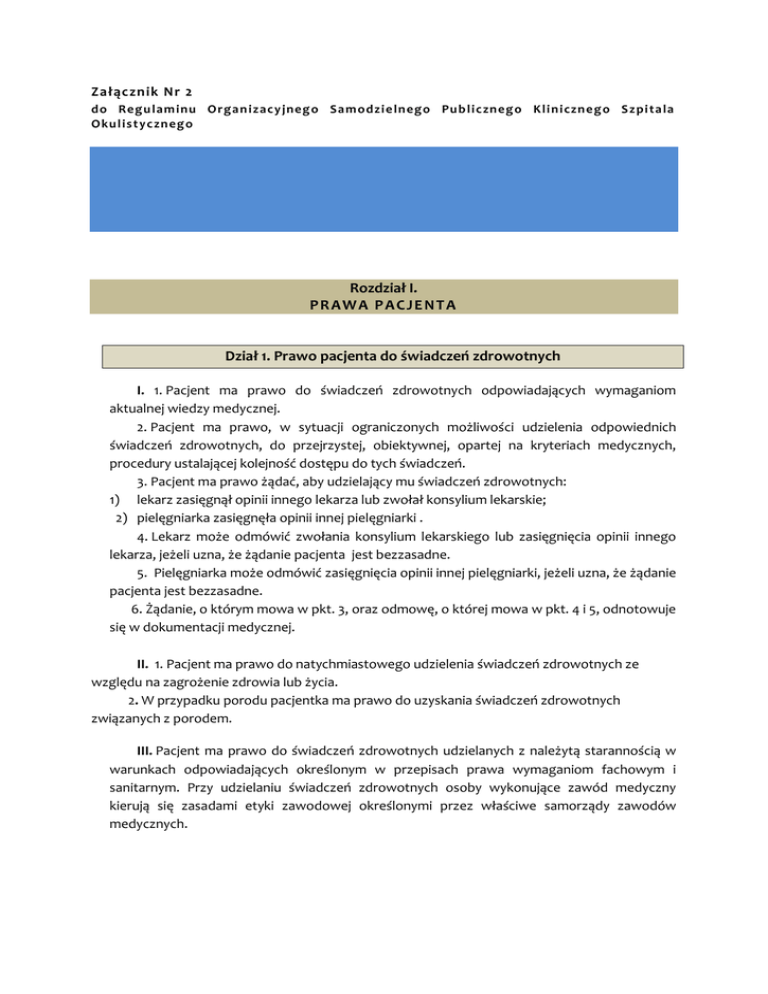 Załącznik Nr 2
do Regulaminu Organizacyjnego Samodzielnego Publicznego Klinicznego Szpitala Okulistycznego

Rozdział I.
PRAWA PACJENTA

Dział 1. Prawo pacjenta do świadczeń zdrowotnych

I. 1. Pacjent ma prawo do świadczeń zdrowotnych odpowiadających wymaganiom aktualnej wiedzy medycznej.

2. Pacjent ma prawo, w sytuacji ograniczonych możliwości udzielenia odpowiednich świadczeń zdrowotnych, do przejrzystej, obiektywnej, opartej na kryteriach medycznych, procedury ustalającej kolejność dostępu do tych świadczeń.

3. Pacjent ma prawo żądać, aby udzielający mu świadczeń zdrowotnych:
1) lekarz zasięgnął opinii innego lekarza lub zwołał konsylium lekarskie;
2) pielęgniarka zasięgnęła opinii innej pielęgniarki .

4. Lekarz może odmówić zwołania konsylium lekarskiego lub zasięgnięcia opinii innego lekarza, jeżeli uzna, że żądanie pacjenta jest bezzasadne.

5. Pielęgniarka może odmówić zasięgnięcia opinii innej pielęgniarki, jeżeli uzna, że żądanie pacjenta jest bezzasadne.

6. Żądanie, o którym mowa w pkt. 3, oraz odmowę, o której mowa w pkt. 4 i 5, odnotowuje się w dokumentacji medycznej.

II. 1. Pacjent ma prawo do natychmiastowego udzielenia świadczeń zdrowotnych ze względu na zagrożenie zdrowia lub życia.

2. W przypadku porodu pacjentka ma prawo do uzyskania świadczeń zdrowotnych związanych z porodem.

III. Pacjent ma prawo do świadczeń zdrowotnych udzielanych z należytą starannością w warunkach odpowiadających określonym w przepisach prawa wymaganiom fachowym i sanitarnym. Przy udzielaniu świadczeń zdrowotnych osoby wykonujące zawód medyczny kierują się zasadami etyki zawodowej określonymi przez właściwe samorządy zawodów medycznych.